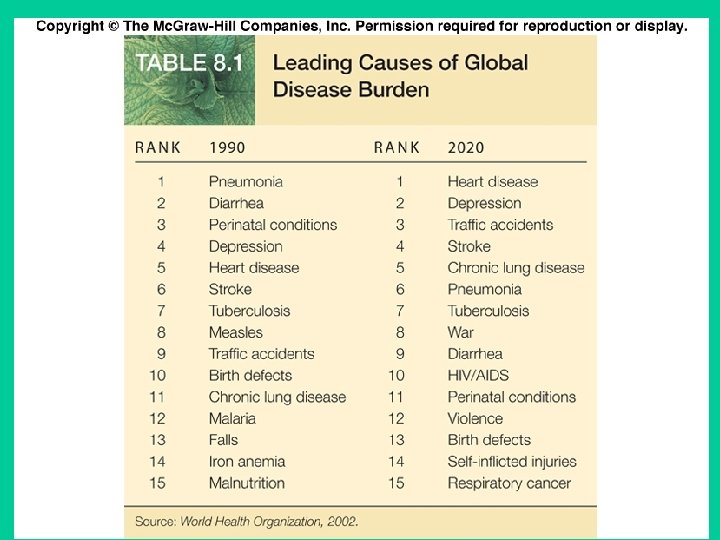 Copyright © The McGraw-Hill Companies, Inc. Permission required for reproduction or display.

TABLE 8.1 Leading Causes of Global Disease Burden

| RANK | 1990 | RANK | 2020 |
|---|---|---|---|
| 1 | Pneumonia | 1 | Heart disease |
| 2 | Diarrhea | 2 | Depression |
| 3 | Perinatal conditions | 3 | Traffic accidents |
| 4 | Depression | 4 | Stroke |
| 5 | Heart disease | 5 | Chronic lung disease |
| 6 | Stroke | 6 | Pneumonia |
| 7 | Tuberculosis | 7 | Tuberculosis |
| 8 | Measles | 8 | War |
| 9 | Traffic accidents | 9 | Diarrhea |
| 10 | Birth defects | 10 | HIV/AIDS |
| 11 | Chronic lung disease | 11 | Perinatal conditions |
| 12 | Malaria | 12 | Violence |
| 13 | Falls | 13 | Birth defects |
| 14 | Iron anemia | 14 | Self-inflicted injuries |
| 15 | Malnutrition | 15 | Respiratory cancer |

Source: World Health Organization, 2002.